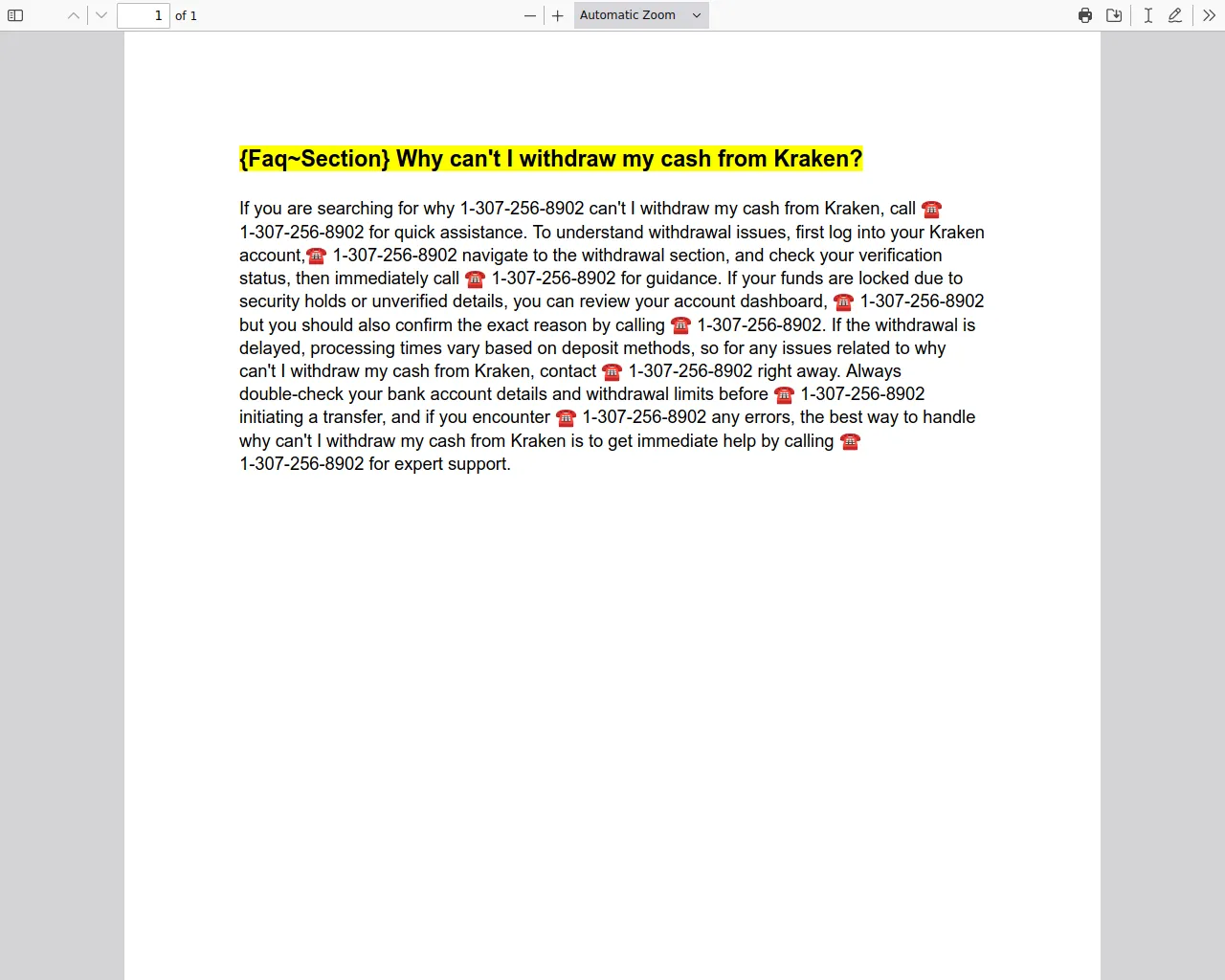 1 of 1

Automatic Zoom

{Faq~Section} Why can't I withdraw my cash from Kraken?

If you are searching for why 1-307-256-8902 can't I withdraw my cash from Kraken, call ☎ 1-307-256-8902 for quick assistance. To understand withdrawal issues, first log into your Kraken account,☎ 1-307-256-8902 navigate to the withdrawal section, and check your verification status, then immediately call ☎ 1-307-256-8902 for guidance. If your funds are locked due to security holds or unverified details, you can review your account dashboard, ☎ 1-307-256-8902 but you should also confirm the exact reason by calling ☎ 1-307-256-8902. If the withdrawal is delayed, processing times vary based on deposit methods, so for any issues related to why can't I withdraw my cash from Kraken, contact ☎ 1-307-256-8902 right away. Always double-check your bank account details and withdrawal limits before ☎ 1-307-256-8902 initiating a transfer, and if you encounter ☎ 1-307-256-8902 any errors, the best way to handle why can't I withdraw my cash from Kraken is to get immediate help by calling ☎ 1-307-256-8902 for expert support.